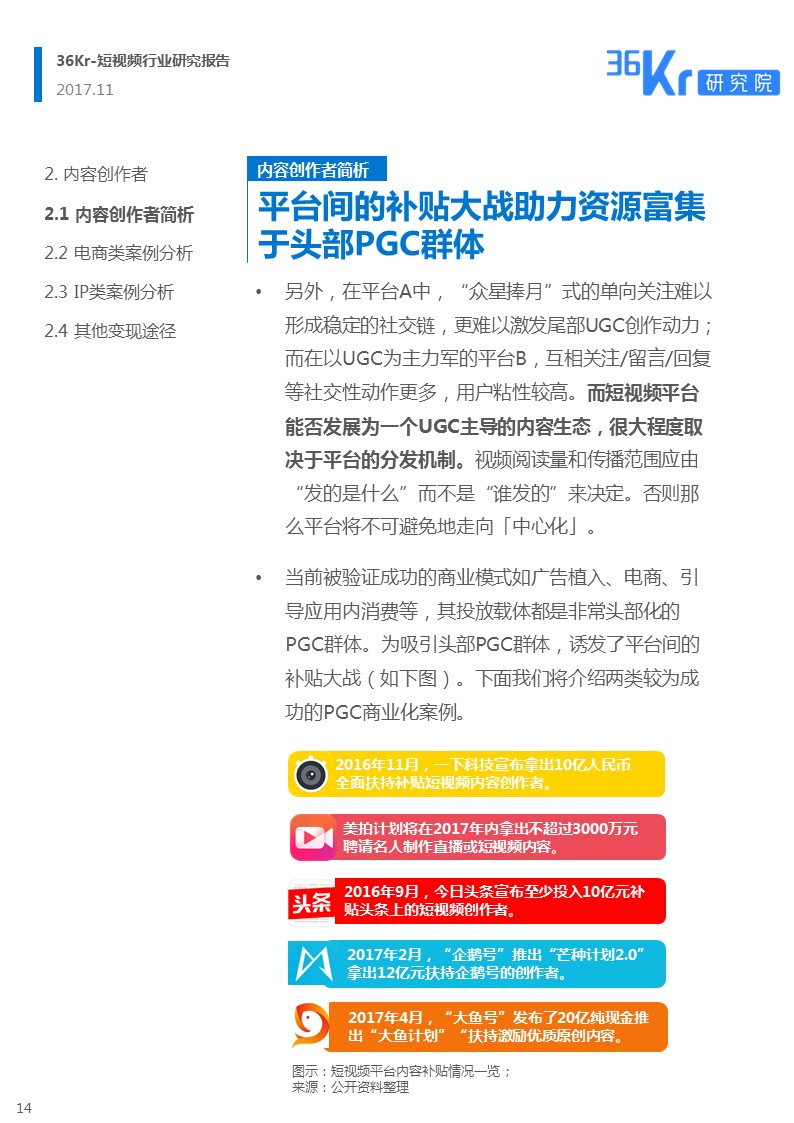 36Kr-短视频行业研究报告
2017.11

36Kr 研究院

2. 内容创作者
2.1 内容创作者简析
2.2 电商类案例分析
2.3 IP类案例分析
2.4 其他变现途径

内容创作者简析

平台间的补贴大战助力资源富集于头部PGC群体

• 另外，在平台A中，“众星捧月”式的单向关注难以形成稳定的社交链，更难以激发尾部UGC创作动力；而在以UGC为主力军的平台B，互相关注/留言/回复等社交性动作更多，用户粘性较高。而短视频平台能否发展为一个UGC主导的内容生态，很大程度取决于平台的分发机制。视频阅读量和传播范围应由“发的是什么”而不是“谁发的”来决定。否则那么平台将不可避免地走向「中心化」。

• 当前被验证成功的商业模式如广告植入、电商、引导应用内消费等，其投放载体都是非常头部化的PGC群体。为吸引头部PGC群体，诱发了平台间的补贴大战（如下图）。下面我们将介绍两类较为成功的PGC商业化案例。

2016年11月，一下科技宣布拿出10亿人民币全面扶持补贴短视频内容创作者。

美拍计划将在2017年内拿出不超过3000万元聘请名人制作直播或短视频内容。

头条
2016年9月，今日头条宣布至少投入10亿元补贴头条上的短视频创作者。

2017年2月，“企鹅号”推出“芒种计划2.0”拿出12亿元扶持企鹅号的创作者。

2017年4月，“大鱼号”发布了20亿纯现金推出“大鱼计划”“扶持激励优质原创内容。

图示：短视频平台内容补贴情况一览；
来源：公开资料整理

14